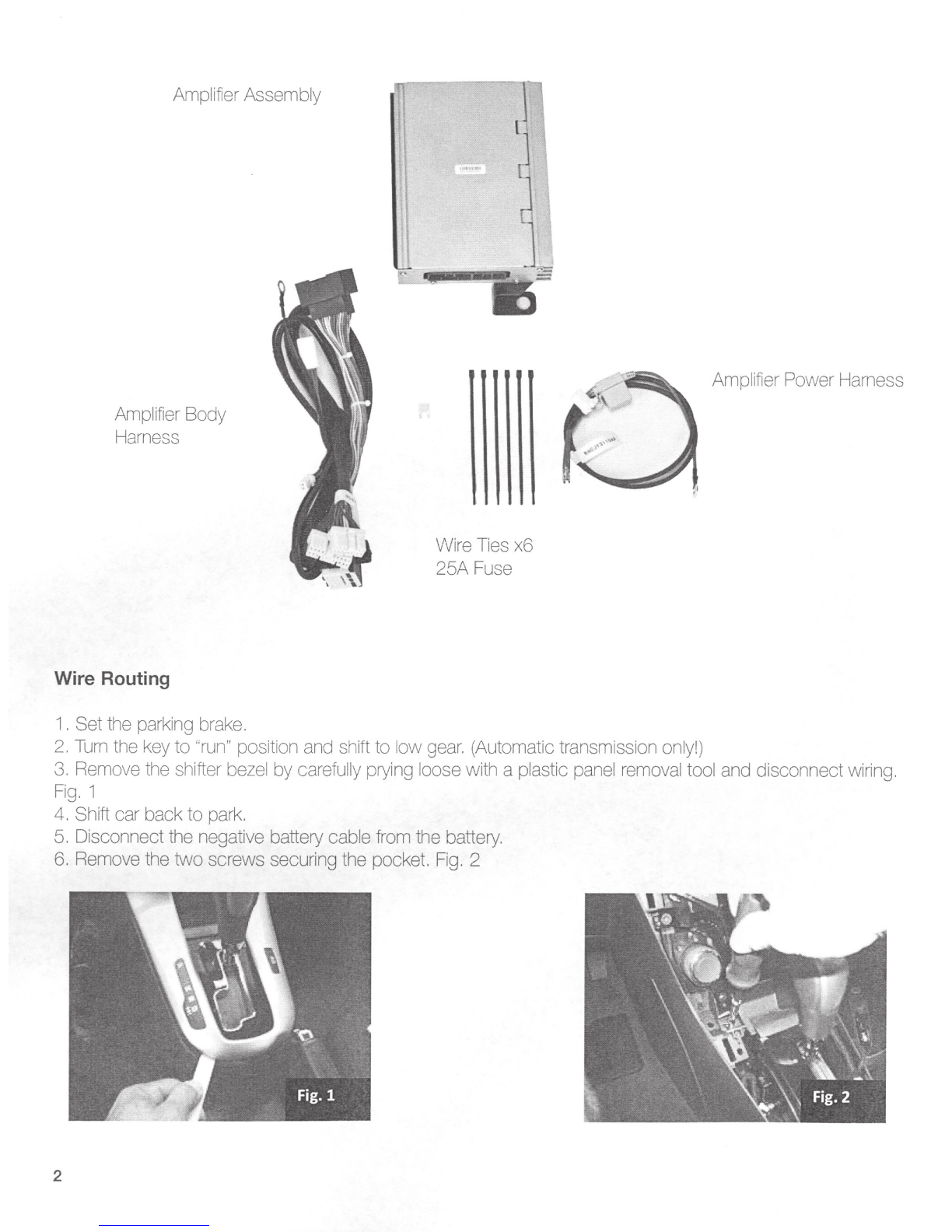 Amplifier Assembly

Amplifier Body Harness

Amplifier Power Harness

Wire Ties x6
25A Fuse

Wire Routing

1. Set the parking brake.
2. Turn the key to "run" position and shift to low gear. (Automatic transmission only!)
3. Remove the shifter bezel by carefully prying loose with a plastic panel removal tool and disconnect wiring. Fig. 1
4. Shift car back to park.
5. Disconnect the negative battery cable from the battery.
6. Remove the two screws securing the pocket. Fig. 2

Fig. 1

Fig. 2

2